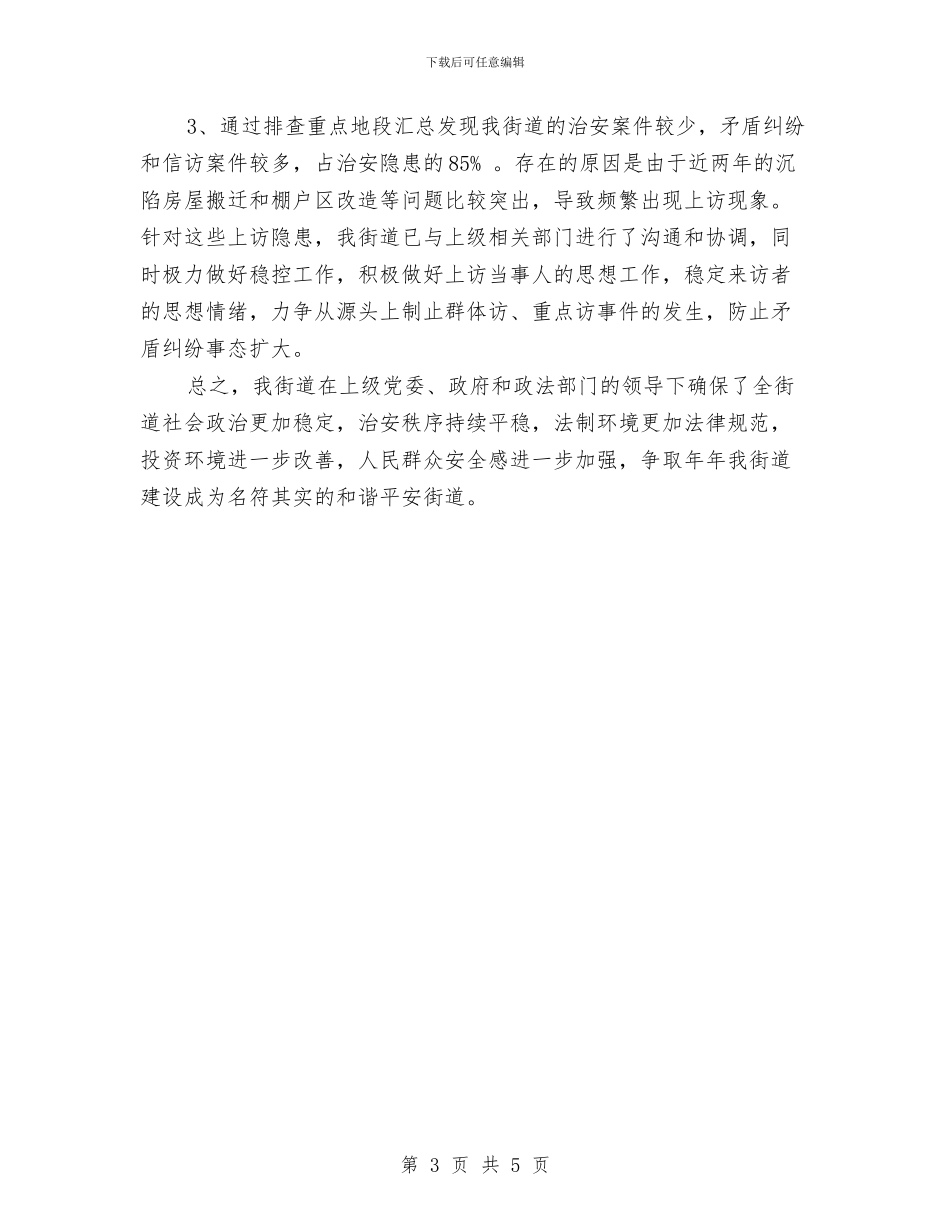 下载后可任意编辑

3、通过排查重点地段汇总发现我街道的治安案件较少，矛盾纠纷和信访案件较多，占治安隐患的85% 。存在的原因是由于近两年的沉陷房屋搬迁和棚户区改造等问题比较突出，导致频繁出现上访现象。针对这些上访隐患，我街道已与上级相关部门进行了沟通和协调，同时极力做好稳控工作，积极做好上访当事人的思想工作，稳定来访者的思想情绪，力争从源头上制止群体访、重点访事件的发生，防止矛盾纠纷事态扩大。

总之，我街道在上级党委、政府和政法部门的领导下确保了全街道社会政治更加稳定，治安秩序持续平稳，法制环境更加法律规范，投资环境进一步改善，人民群众安全感进一步加强，争取年年我街道建设成为名符其实的和谐平安街道。

第 3 页 共 5 页